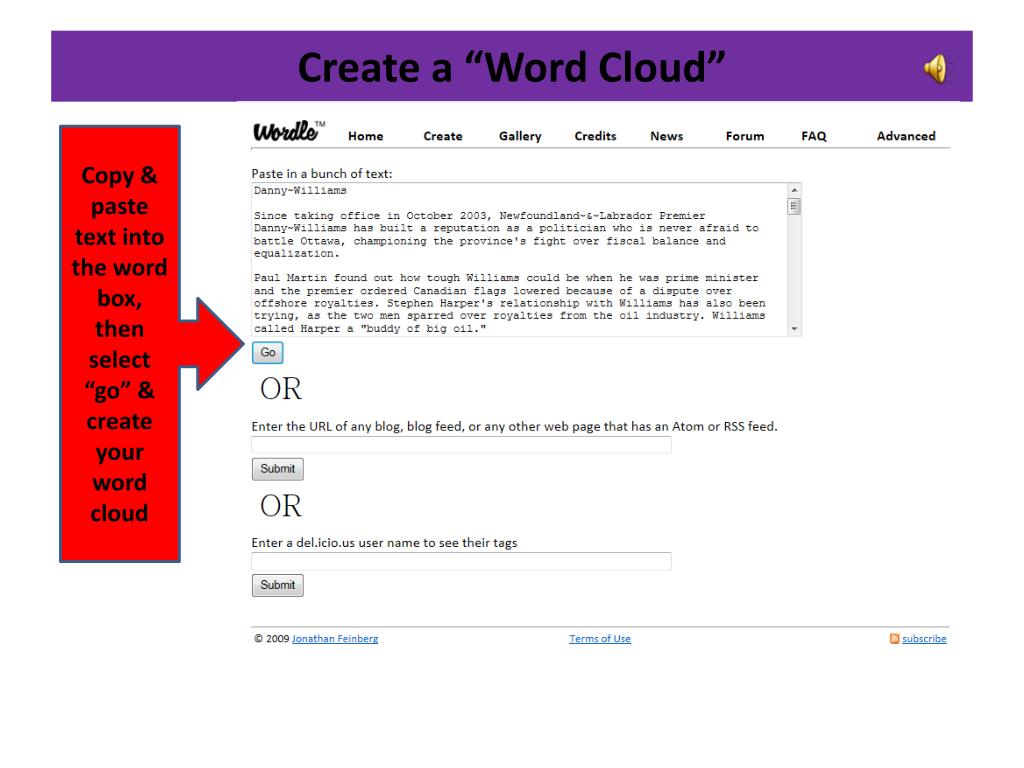 Create a “Word Cloud”

Copy & paste text into the word box, then select “go” & create your word cloud

Wordle™ Home Create Gallery Credits News Forum FAQ Advanced

Paste in a bunch of text:

Danny~Williams

Since taking office in October 2003, Newfoundland~&~Labrador Premier Danny~Williams has built a reputation as a politician who is never afraid to battle Ottawa, championing the province's fight over fiscal balance and equalization.

Paul Martin found out how tough Williams could be when he was prime minister and the premier ordered Canadian flags lowered because of a dispute over offshore royalties. Stephen Harper's relationship with Williams has also been trying, as the two men sparred over royalties from the oil industry. Williams called Harper a "buddy of big oil."

Go

OR

Enter the URL of any blog, blog feed, or any other web page that has an Atom or RSS feed.

Submit

OR

Enter a del.icio.us user name to see their tags

Submit

© 2009 Jonathan Feinberg Terms of Use subscribe